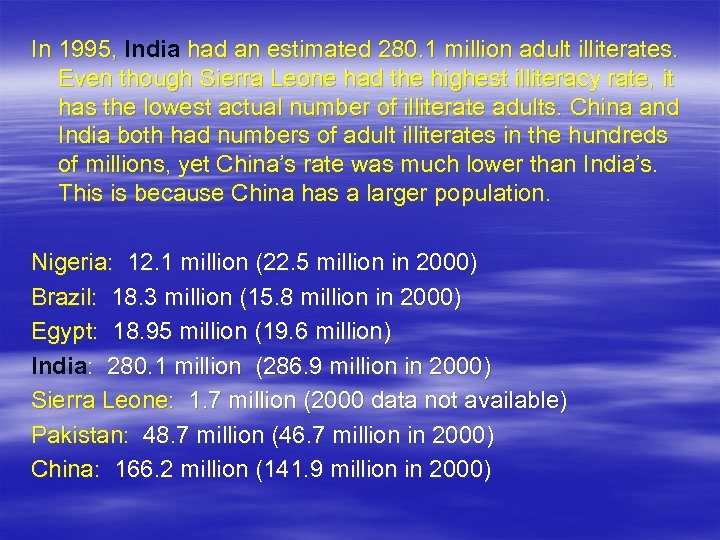 In 1995, India had an estimated 280.1 million adult illiterates. Even though Sierra Leone had the highest illiteracy rate, it has the lowest actual number of illiterate adults. China and India both had numbers of adult illiterates in the hundreds of millions, yet China's rate was much lower than India's. This is because China has a larger population.

Nigeria: 12.1 million (22.5 million in 2000)
Brazil: 18.3 million (15.8 million in 2000)
Egypt: 18.95 million (19.6 million)
India: 280.1 million (286.9 million in 2000)
Sierra Leone: 1.7 million (2000 data not available)
Pakistan: 48.7 million (46.7 million in 2000)
China: 166.2 million (141.9 million in 2000)